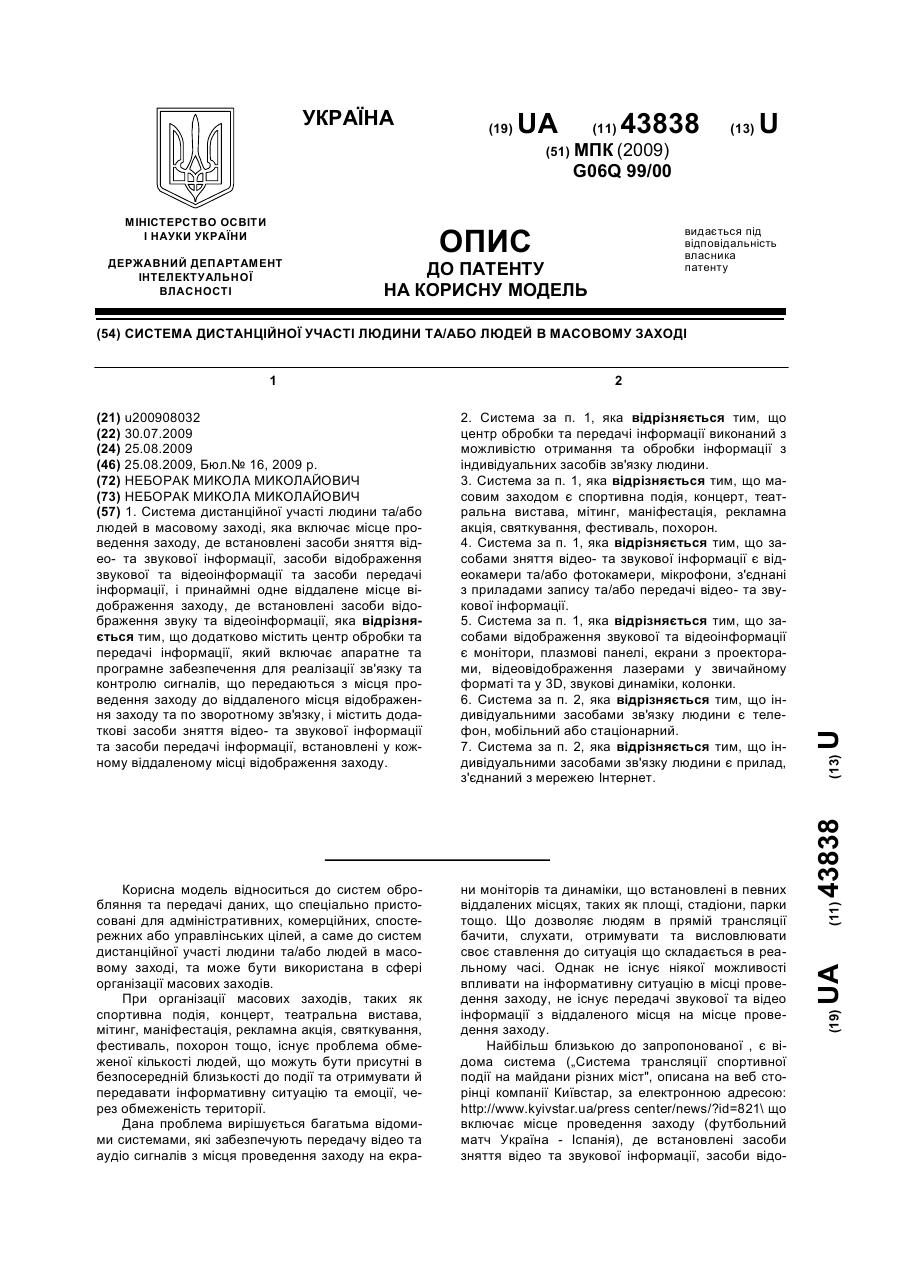 УКРАЇНА

(19) UA (11) 43838 (13) U

(51) МПК (2009)
G06Q 99/00

МІНІСТЕРСТВО ОСВІТИ І НАУКИ УКРАЇНИ

ДЕРЖАВНИЙ ДЕПАРТАМЕНТ ІНТЕЛЕКТУАЛЬНОЇ ВЛАСНОСТІ

ОПИС
ДО ПАТЕНТУ
НА КОРИСНУ МОДЕЛЬ

видається під відповідальність власника патенту

(54) СИСТЕМА ДИСТАНЦІЙНОЇ УЧАСТІ ЛЮДИНИ ТА/АБО ЛЮДЕЙ В МАСОВОМУ ЗАХОДІ

1

(21) u200908032
(22) 30.07.2009
(24) 25.08.2009
(46) 25.08.2009, Бюл.№ 16, 2009 р.
(72) НЕБОРАК МИКОЛА МИКОЛАЙОВИЧ
(73) НЕБОРАК МИКОЛА МИКОЛАЙОВИЧ
(57) 1. Система дистанційної участі людини та/або людей в масовому заході, яка включає місце проведення заходу, де встановлені засоби зняття відео- та звукової інформації, засоби відображення звукової та відеоінформації та засоби передачі інформації, і принаймні одне віддалене місце відображення заходу, де встановлені засоби відображення звуку та відеоінформації, яка відрізняється тим, що додатково містить центр обробки та передачі інформації, який включає апаратне та програмне забезпечення для реалізації зв'язку та контролю сигналів, що передаються з місця проведення заходу до віддаленого місця відображення заходу та по зворотному зв'язку, і містить додаткові засоби зняття відео- та звукової інформації та засоби передачі інформації, встановлені у кожному віддаленому місці відображення заходу.

2

2. Система за п. 1, яка відрізняється тим, що центр обробки та передачі інформації виконаний з можливістю отримання та обробки інформації з індивідуальних засобів зв'язку людини.
3. Система за п. 1, яка відрізняється тим, що масовим заходом є спортивна подія, концерт, театральна вистава, мітинг, маніфестація, рекламна акція, святкування, фестиваль, похорон.
4. Система за п. 1, яка відрізняється тим, що засобами зняття відео- та звукової інформації є відеокамери та/або фотокамери, мікрофони, з'єднані з приладами запису та/або передачі відео- та звукової інформації.
5. Система за п. 1, яка відрізняється тим, що засобами відображення звукової та відеоінформації є монітори, плазмові панелі, екрани з проекторами, відеовідображення лазерами у звичайному форматі та у 3D, звукові динаміки, колонки.
6. Система за п. 2, яка відрізняється тим, що індивідуальними засобами зв'язку людини є телефон, мобільний або стаціонарний.
7. Система за п. 2, яка відрізняється тим, що індивідуальними засобами зв'язку людини є прилад, з'єднаний з мережею Інтернет.

(19) UA (11) 43838 (13) U

Корисна модель відноситься до систем обробляння та передачі даних, що спеціально пристосовані для адміністративних, комерційних, спостережних або управлінських цілей, а саме до систем дистанційної участі людини та/або людей в масовому заході, та може бути використана в сфері організації масових заходів.

При організації масових заходів, таких як спортивна подія, концерт, театральна вистава, мітинг, маніфестація, рекламна акція, святкування, фестиваль, похорон тощо, існує проблема обмеженої кількості людей, що можуть бути присутні в безпосередній близькості до події та отримувати й передавати інформативну ситуацію та емоції, через обмеженість території.

Дана проблема вирішується багатьма відомими системами, які забезпечують передачу відео та аудіо сигналів з місця проведення заходу на екрани моніторів та динаміки, що встановлені в певних віддалених місцях, таких як площі, стадіони, парки тощо. Що дозволяє людям в прямій трансляції бачити, слухати, отримувати та висловлювати своє ставлення до ситуація що складається в реальному часі. Однак не існує ніякої можливості впливати на інформативну ситуацію в місці проведення заходу, не існує передачі звукової та відео інформації з віддаленого місця на місце проведення заходу.

Найбільш близькою до запропонованої , є відома система („Система трансляції спортивної події на майдани різних міст", описана на веб сторінці компанії Київстар, за електронною адресою: http://www.kyivstar.ua/press center/news/?id=821\ що включає місце проведення заходу (футбольний матч Україна - Іспанія), де встановлені засоби зняття відео та звукової інформації, засоби відо-